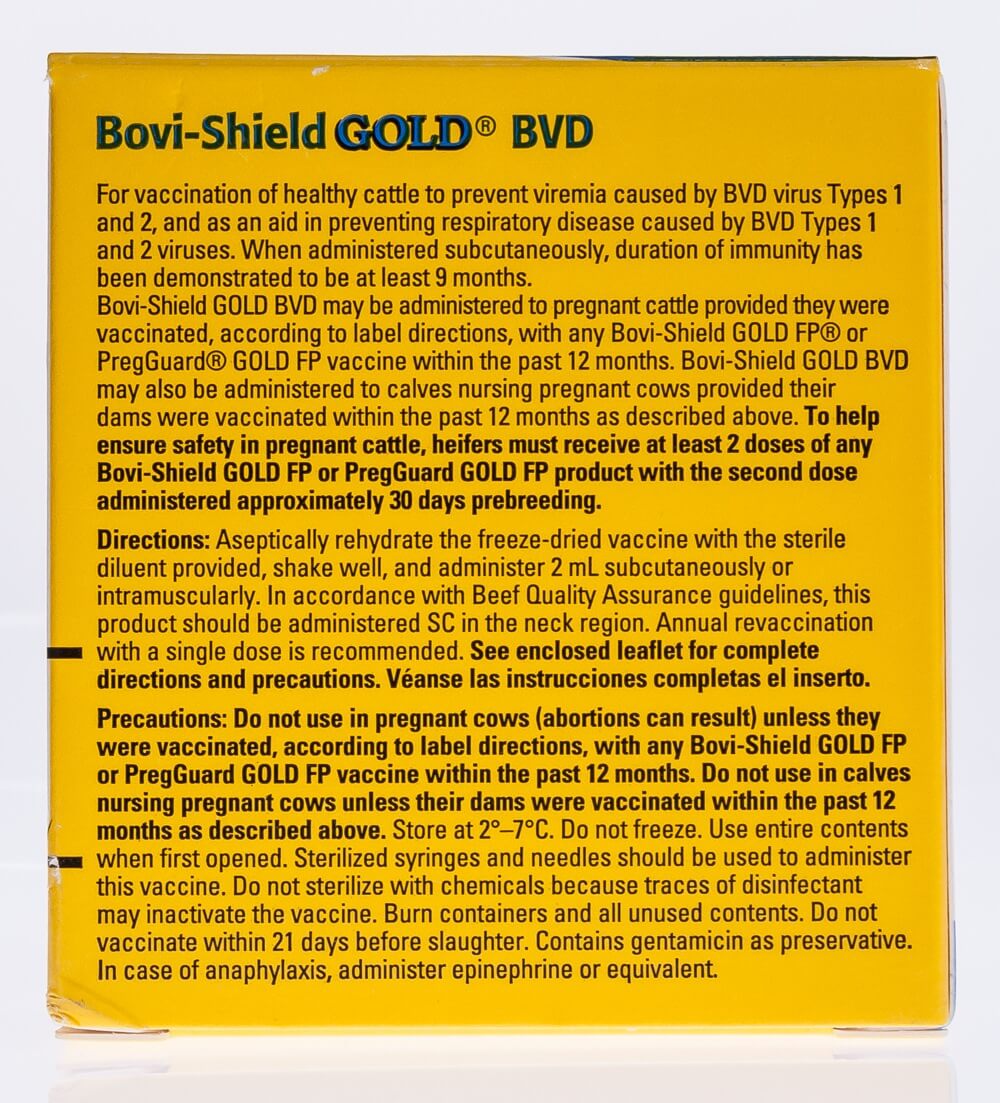 Bovi-Shield GOLD® BVD

For vaccination of healthy cattle to prevent viremia caused by BVD virus Types 1 and 2, and as an aid in preventing respiratory disease caused by BVD Types 1 and 2 viruses. When administered subcutaneously, duration of immunity has been demonstrated to be at least 9 months.
Bovi-Shield GOLD BVD may be administered to pregnant cattle provided they were vaccinated, according to label directions, with any Bovi-Shield GOLD FP® or PregGuard® GOLD FP vaccine within the past 12 months. Bovi-Shield GOLD BVD may also be administered to calves nursing pregnant cows provided their dams were vaccinated within the past 12 months as described above. To help ensure safety in pregnant cattle, heifers must receive at least 2 doses of any Bovi-Shield GOLD FP or PregGuard GOLD FP product with the second dose administered approximately 30 days prebreeding.

Directions: Aseptically rehydrate the freeze-dried vaccine with the sterile diluent provided, shake well, and administer 2 mL subcutaneously or intramuscularly. In accordance with Beef Quality Assurance guidelines, this product should be administered SC in the neck region. Annual revaccination with a single dose is recommended. See enclosed leaflet for complete directions and precautions. Véanse las instrucciones completas el inserto.

Precautions: Do not use in pregnant cows (abortions can result) unless they were vaccinated, according to label directions, with any Bovi-Shield GOLD FP or PregGuard GOLD FP vaccine within the past 12 months. Do not use in calves nursing pregnant cows unless their dams were vaccinated within the past 12 months as described above. Store at 2°–7°C. Do not freeze. Use entire contents when first opened. Sterilized syringes and needles should be used to administer this vaccine. Do not sterilize with chemicals because traces of disinfectant may inactivate the vaccine. Burn containers and all unused contents. Do not vaccinate within 21 days before slaughter. Contains gentamicin as preservative. In case of anaphylaxis, administer epinephrine or equivalent.